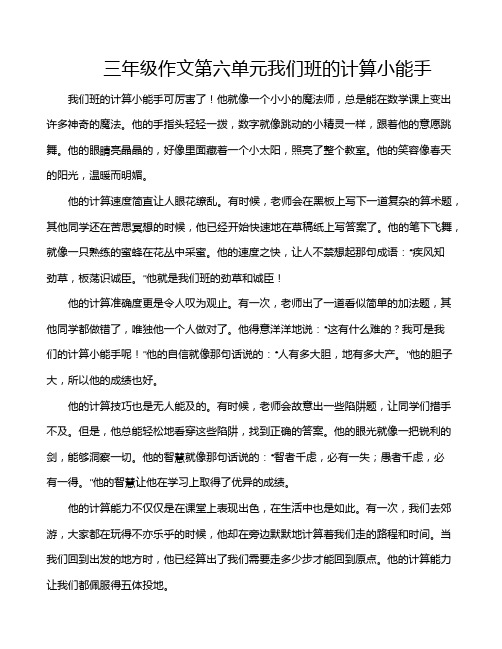 三年级作文第六单元我们班的计算小能手

我们班的计算小能手可厉害了！他就像一个小小的魔法师，总是能在数学课上变出许多神奇的魔法。他的手指头轻轻一拨，数字就像跳动的小精灵一样，跟着他的意愿跳舞。他的眼睛亮晶晶的，好像里面藏着一个小太阳，照亮了整个教室。他的笑容像春天的阳光，温暖而明媚。

他的计算速度简直让人眼花缭乱。有时候，老师会在黑板上写下一道复杂的算术题，其他同学还在苦思冥想的时候，他已经开始快速地在草稿纸上写答案了。他的笔下飞舞，就像一只熟练的蜜蜂在花丛中采蜜。他的速度之快，让人不禁想起那句成语："疾风知劲草，板荡识诚臣。"他就是我们班的劲草和诚臣！

他的计算准确度更是令人叹为观止。有一次，老师出了一道看似简单的加法题，其他同学都做错了，唯独他一个人做对了。他得意洋洋地说："这有什么难的？我可是我们的计算小能手呢！"他的自信就像那句话说的："人有多大胆，地有多大产。"他的胆子大，所以他的成绩也好。

他的计算技巧也是无人能及的。有时候，老师会故意出一些陷阱题，让同学们措手不及。但是，他总能轻松地看穿这些陷阱，找到正确的答案。他的眼光就像一把锐利的剑，能够洞察一切。他的智慧就像那句话说的："智者千虑，必有一失；愚者千虑，必有一得。"他的智慧让他在学习上取得了优异的成绩。

他的计算能力不仅仅是在课堂上表现出色，在生活中也是如此。有一次，我们去郊游，大家都在玩得不亦乐乎的时候，他却在旁边默默地计算着我们走的路程和时间。当我们回到出发的地方时，他已经算出了我们需要走多少步才能回到原点。他的计算能力让我们都佩服得五体投地。